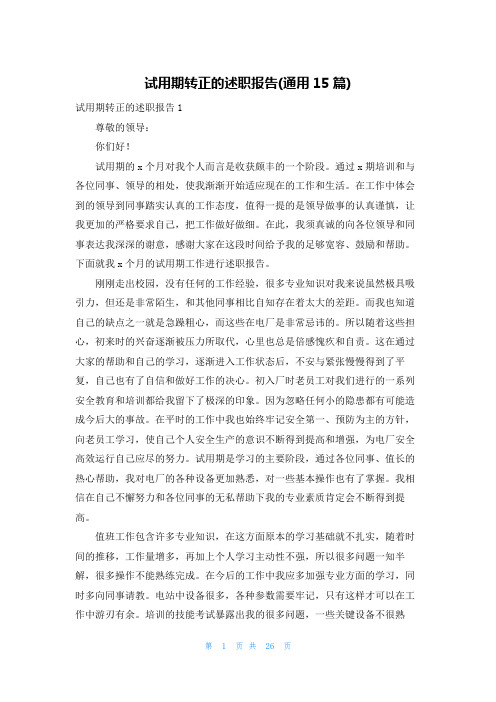 试用期转正的述职报告(通用 15 篇)

试用期转正的述职报告 1

尊敬的领导：

你们好！

试用期的 x 个月对我个人而言是收获颇丰的一个阶段。通过 x 期培训和与各位同事、领导的相处，使我渐渐开始适应现在的工作和生活。在工作中体会到的领导到同事踏实认真的工作态度，值得一提的是领导做事的认真谨慎，让我更加的严格要求自己，把工作做好做细。在此，我须真诚的向各位领导和同事表达我深深的谢意，感谢大家在这段时间给予我的足够宽容、鼓励和帮助。下面就我 x 个月的试用期工作进行述职报告。

刚刚走出校园，没有任何的工作经验，很多专业知识对我来说虽然极具吸引力，但还是非常陌生，和其他同事相比自知存在着太大的差距。而我也知道自己的缺点之一就是急躁粗心，而这些在电厂是非常忌讳的。所以随着这些担心，初来时的兴奋逐渐被压力所取代，心里也总是倍感愧疚和自责。这在通过大家的帮助和自己的学习，逐渐进入工作状态后，不安与紧张慢慢得到了平复，自己也有了自信和做好工作的决心。初入厂时老员工对我们进行的一系列安全教育和培训都给我留下了极深的印象。因为忽略任何小的隐患都有可能造成今后大的事故。在平时的工作中我也始终牢记安全第一、预防为主的方针，向老员工学习，使自己个人安全生产的意识不断得到提高和增强，为电厂安全高效运行自己应尽的努力。试用期是学习的主要阶段，通过各位同事、值长的热心帮助，我对电厂的各种设备更加熟悉，对一些基本操作也有了掌握。我相信在自己不懈努力和各位同事的无私帮助下我的专业素质肯定会不断得到提高。

值班工作包含许多专业知识，在这方面原本的学习基础就不扎实，随着时间的推移，工作量增多，再加上个人学习主动性不强，所以很多问题一知半解，很多操作不能熟练完成。在今后的工作中我应多加强专业方面的学习，同时多向同事请教。电站中设备很多，各种参数需要牢记，只有这样才可以在工作中游刃有余。培训的技能考试暴露出我的很多问题，一些关键设备不很熟

第 1 页 共 26 页